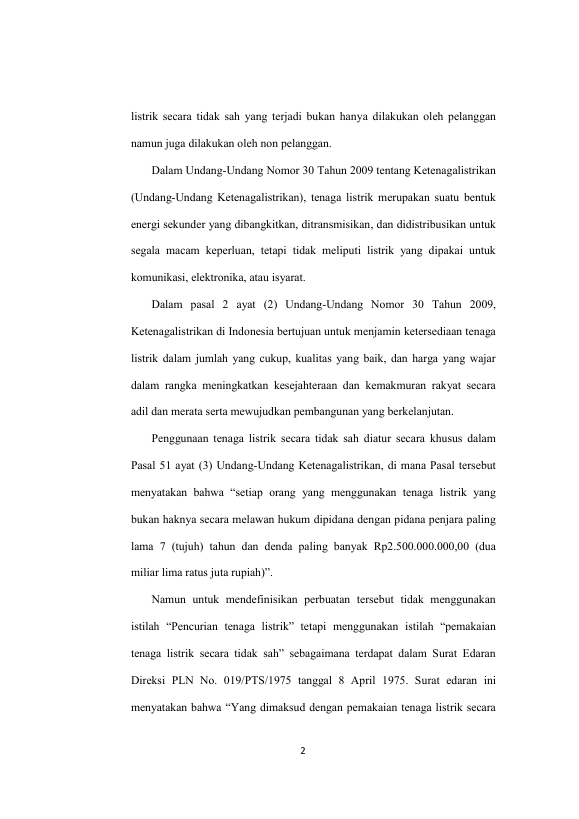 listrik secara tidak sah yang terjadi bukan hanya dilakukan oleh pelanggan namun juga dilakukan oleh non pelanggan.

Dalam Undang-Undang Nomor 30 Tahun 2009 tentang Ketenagalistrikan (Undang-Undang Ketenagalistrikan), tenaga listrik merupakan suatu bentuk energi sekunder yang dibangkitkan, ditransmisikan, dan didistribusikan untuk segala macam keperluan, tetapi tidak meliputi listrik yang dipakai untuk komunikasi, elektronika, atau isyarat.

Dalam pasal 2 ayat (2) Undang-Undang Nomor 30 Tahun 2009, Ketenagalistrikan di Indonesia bertujuan untuk menjamin ketersediaan tenaga listrik dalam jumlah yang cukup, kualitas yang baik, dan harga yang wajar dalam rangka meningkatkan kesejahteraan dan kemakmuran rakyat secara adil dan merata serta mewujudkan pembangunan yang berkelanjutan.

Penggunaan tenaga listrik secara tidak sah diatur secara khusus dalam Pasal 51 ayat (3) Undang-Undang Ketenagalistrikan, di mana Pasal tersebut menyatakan bahwa “setiap orang yang menggunakan tenaga listrik yang bukan haknya secara melawan hukum dipidana dengan pidana penjara paling lama 7 (tujuh) tahun dan denda paling banyak Rp2.500.000.000,00 (dua miliar lima ratus juta rupiah)”.

Namun untuk mendefinisikan perbuatan tersebut tidak menggunakan istilah “Pencurian tenaga listrik” tetapi menggunakan istilah “pemakaian tenaga listrik secara tidak sah” sebagaimana terdapat dalam Surat Edaran Direksi PLN No. 019/PTS/1975 tanggal 8 April 1975. Surat edaran ini menyatakan bahwa “Yang dimaksud dengan pemakaian tenaga listrik secara

2